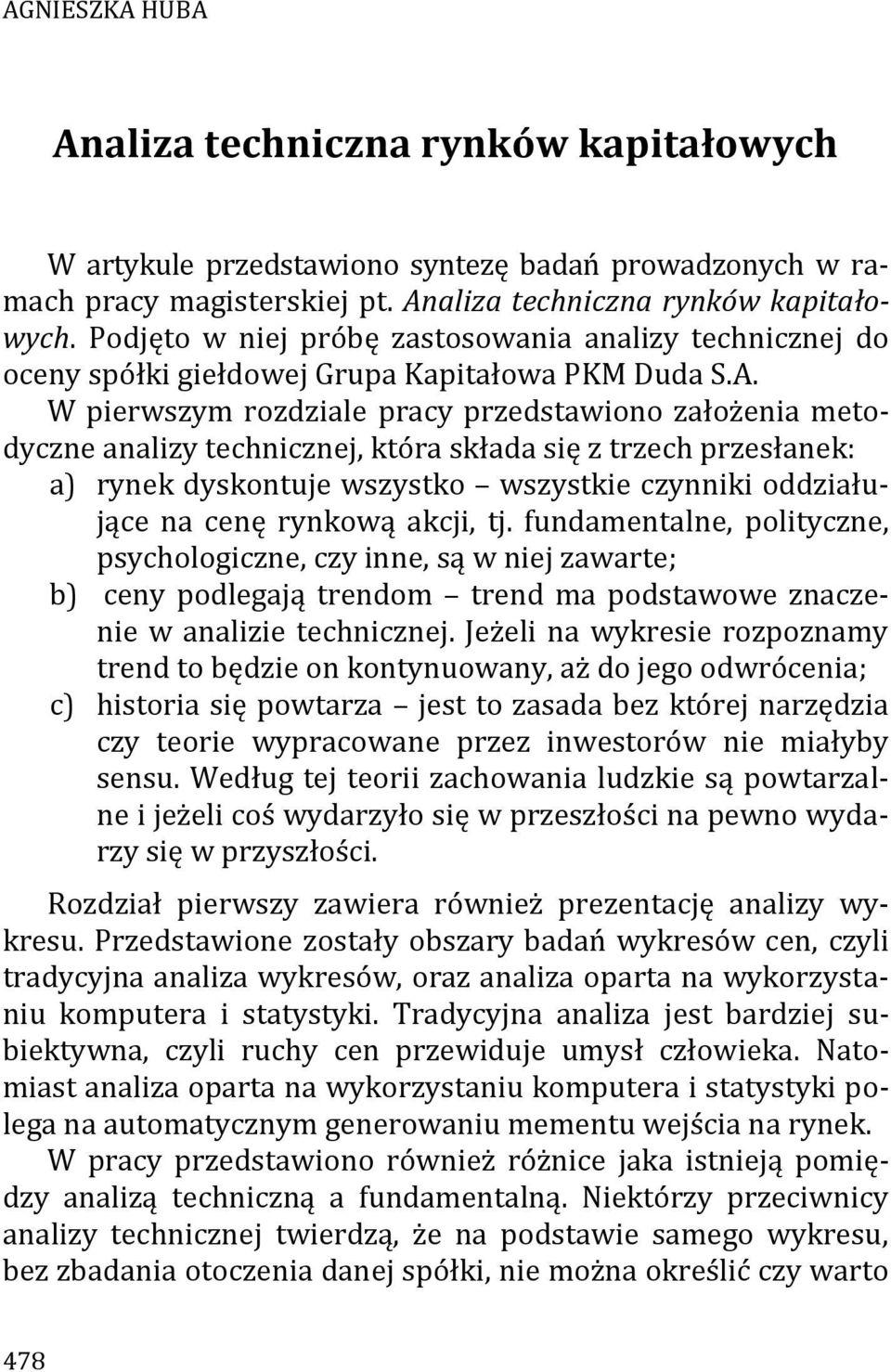 AGNIESZKA HUBA

Analiza techniczna rynków kapitałowych

W artykule przedstawiono syntezę badań prowadzonych w ramach pracy magisterskiej pt. Analiza techniczna rynków kapitałowych. Podjęto w niej próbę zastosowania analizy technicznej do oceny spółki giełdowej Grupa Kapitałowa PKM Duda S.A.

W pierwszym rozdziale pracy przedstawiono założenia metodyczne analizy technicznej, która składa się z trzech przesłanek:
a) rynek dyskontuje wszystko – wszystkie czynniki oddziałujące na cenę rynkową akcji, tj. fundamentalne, polityczne, psychologiczne, czy inne, są w niej zawarte;
b) ceny podlegają trendom – trend ma podstawowe znaczenie w analizie technicznej. Jeżeli na wykresie rozpoznamy trend to będzie on kontynuowany, aż do jego odwrócenia;
c) historia się powtarza – jest to zasada bez której narzędzia czy teorie wypracowane przez inwestorów nie miałyby sensu. Według tej teorii zachowania ludzkie są powtarzalne i jeżeli coś wydarzyło się w przeszłości na pewno wydarzy się w przyszłości.

Rozdział pierwszy zawiera również prezentację analizy wykresu. Przedstawione zostały obszary badań wykresów cen, czyli tradycyjna analiza wykresów, oraz analiza oparta na wykorzystaniu komputera i statystyki. Tradycyjna analiza jest bardziej subiektywna, czyli ruchy cen przewiduje umysł człowieka. Natomiast analiza oparta na wykorzystaniu komputera i statystyki polega na automatycznym generowaniu mementu wejścia na rynek.

W pracy przedstawiono również różnice jaka istnieją pomiędzy analizą techniczną a fundamentalną. Niektórzy przeciwnicy analizy technicznej twierdzą, że na podstawie samego wykresu, bez zbadania otoczenia danej spółki, nie można określić czy warto

478